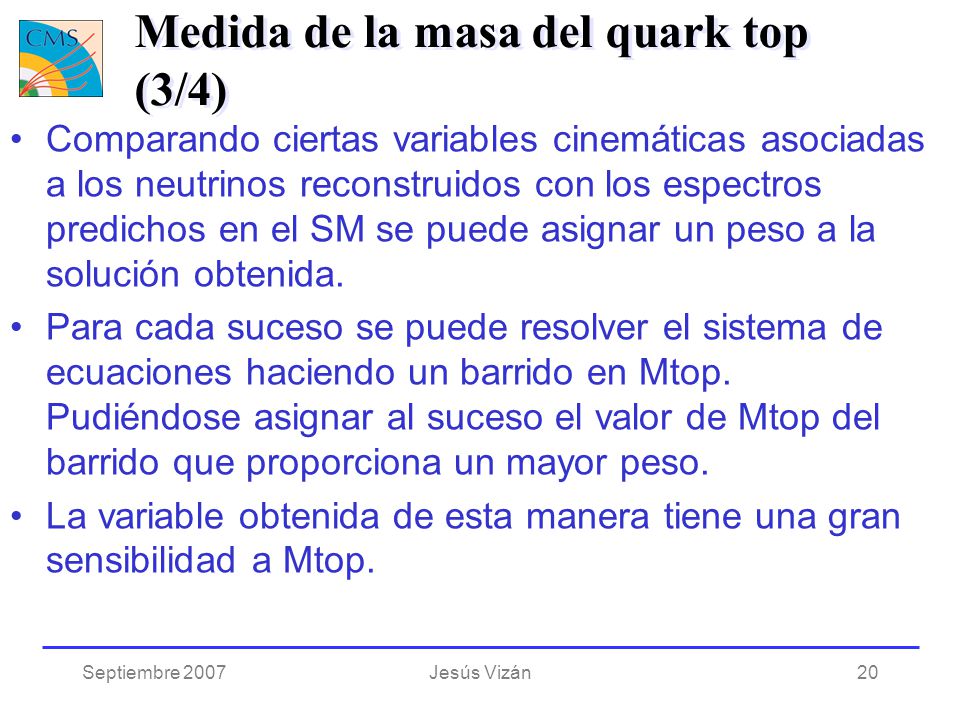 CMS

Medida de la masa del quark top (3/4)

• Comparando ciertas variables cinemáticas asociadas a los neutrinos reconstruidos con los espectros predichos en el SM se puede asignar un peso a la solución obtenida.

• Para cada suceso se puede resolver el sistema de ecuaciones haciendo un barrido en Mtop. Pudiéndose asignar al suceso el valor de Mtop del barrido que proporciona un mayor peso.

• La variable obtenida de esta manera tiene una gran sensibilidad a Mtop.

Septiembre 2007 Jesús Vizán 20